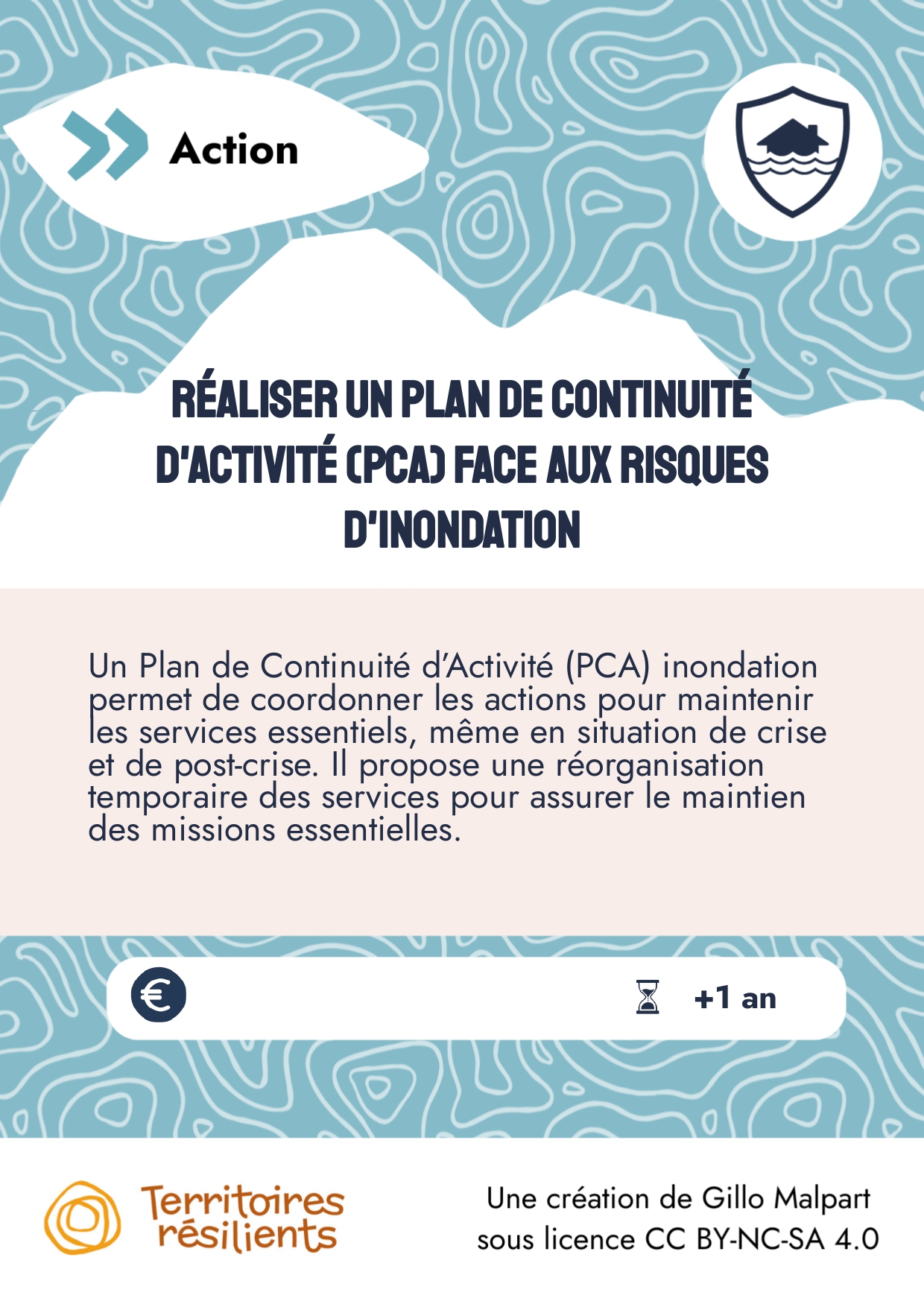 Action

RÉALISER UN PLAN DE CONTINUITÉ D'ACTIVITÉ (PCA) FACE AUX RISQUES D'INONDATION

Un Plan de Continuité d'Activité (PCA) inondation permet de coordonner les actions pour maintenir les services essentiels, même en situation de crise et de post-crise. Il propose une réorganisation temporaire des services pour assurer le maintien des missions essentielles.

€

+1 an

Territoires résilients

Une création de Gillo Malpart sous licence CC BY-NC-SA 4.0